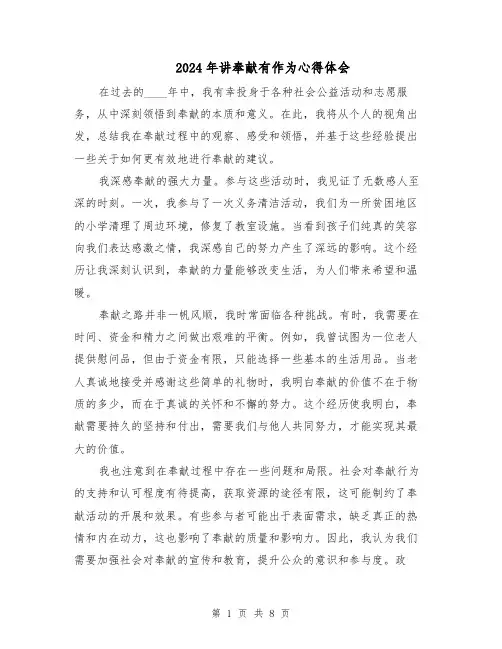 2024年讲奉献有作为心得体会

在过去的____年中，我有幸投身于各种社会公益活动和志愿服务，从中深刻领悟到奉献的本质和意义。在此，我将从个人的视角出发，总结我在奉献过程中的观察、感受和领悟，并基于这些经验提出一些关于如何更有效地进行奉献的建议。

我深感奉献的强大力量。参与这些活动时，我见证了无数感人至深的时刻。一次，我参与了一次义务清洁活动，我们为一所贫困地区的小学清理了周边环境，修复了教室设施。当看到孩子们纯真的笑容向我们表达感激之情，我深感自己的努力产生了深远的影响。这个经历让我深刻认识到，奉献的力量能够改变生活，为人们带来希望和温暖。

奉献之路并非一帆风顺，我时常面临各种挑战。有时，我需要在时间、资金和精力之间做出艰难的平衡。例如，我曾试图为一位老人提供慰问品，但由于资金有限，只能选择一些基本的生活用品。当老人真诚地接受并感谢这些简单的礼物时，我明白奉献的价值不在于物质的多少，而在于真诚的关怀和不懈的努力。这个经历使我明白，奉献需要持久的坚持和付出，需要我们与他人共同努力，才能实现其最大的价值。

我也注意到在奉献过程中存在一些问题和局限。社会对奉献行为的支持和认可程度有待提高，获取资源的途径有限，这可能制约了奉献活动的开展和效果。有些参与者可能出于表面需求，缺乏真正的热情和内在动力，这也影响了奉献的质量和影响力。因此，我认为我们需要加强社会对奉献的宣传和教育，提升公众的意识和参与度。政

第 1 页 共 8 页